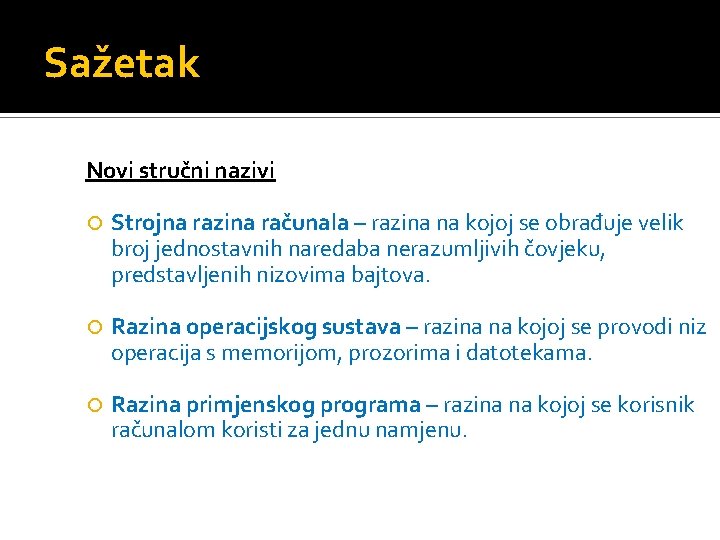 Sažetak

Novi stručni nazivi

Strojna razina računala – razina na kojoj se obrađuje velik broj jednostavnih naredaba nerazumljivih čovjeku, predstavljenih nizovima bajtova.

Razina operacijskog sustava – razina na kojoj se provodi niz operacija s memorijom, prozorima i datotekama.

Razina primjenskog programa – razina na kojoj se korisnik računalom koristi za jednu namjenu.